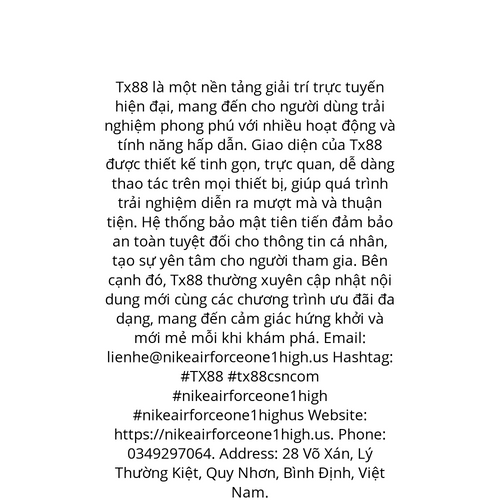 Tx88 là một nền tảng giải trí trực tuyến hiện đại, mang đến cho người dùng trải nghiệm phong phú với nhiều hoạt động và tính năng hấp dẫn. Giao diện của Tx88 được thiết kế tinh gọn, trực quan, dễ dàng thao tác trên mọi thiết bị, giúp quá trình trải nghiệm diễn ra mượt mà và thuận tiện. Hệ thống bảo mật tiên tiến đảm bảo an toàn tuyệt đối cho thông tin cá nhân, tạo sự yên tâm cho người tham gia. Bên cạnh đó, Tx88 thường xuyên cập nhật nội dung mới cùng các chương trình ưu đãi đa dạng, mang đến cảm giác hứng khởi và mới mẻ mỗi khi khám phá. Email: lienhe@nikeairforceone1high.us Hashtag: #TX88 #tx88csncom #nikeairforceone1high #nikeairforceone1highus Website: https://nikeairforceone1high.us. Phone: 0349297064. Address: 28 Võ Xán, Lý Thường Kiệt, Quy Nhơn, Bình Định, Việt Nam.